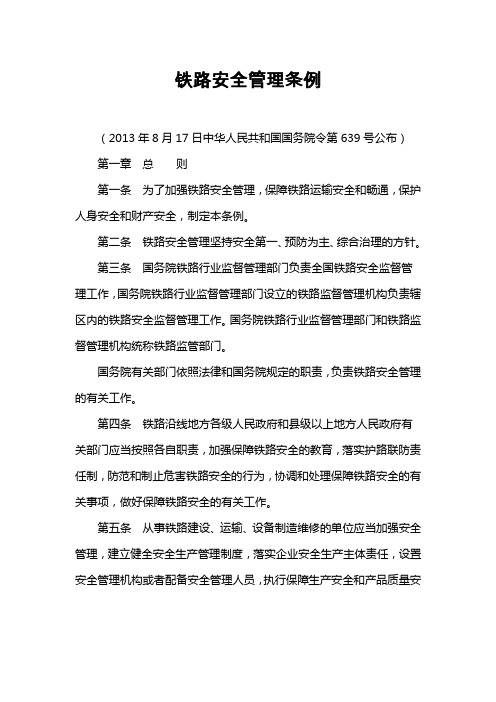 铁路安全管理条例

（2013 年 8 月 17 日中华人民共和国国务院令第 639 号公布）

第一章 总 则

第一条 为了加强铁路安全管理，保障铁路运输安全和畅通，保护人身安全和财产安全，制定本条例。

第二条 铁路安全管理坚持安全第一、预防为主、综合治理的方针。

第三条 国务院铁路行业监督管理部门负责全国铁路安全监督管理工作，国务院铁路行业监督管理部门设立的铁路监督管理机构负责辖区内的铁路安全监督管理工作。国务院铁路行业监督管理部门和铁路监督管理机构统称铁路监管部门。

国务院有关部门依照法律和国务院规定的职责，负责铁路安全管理的有关工作。

第四条 铁路沿线地方各级人民政府和县级以上地方人民政府有关部门应当按照各自职责，加强保障铁路安全的教育，落实护路联防责任制，防范和制止危害铁路安全的行为，协调和处理保障铁路安全的有关事项，做好保障铁路安全的有关工作。

第五条 从事铁路建设、运输、设备制造维修的单位应当加强安全管理，建立健全安全生产管理制度，落实企业安全生产主体责任，设置安全管理机构或者配备安全管理人员，执行保障生产安全和产品质量安